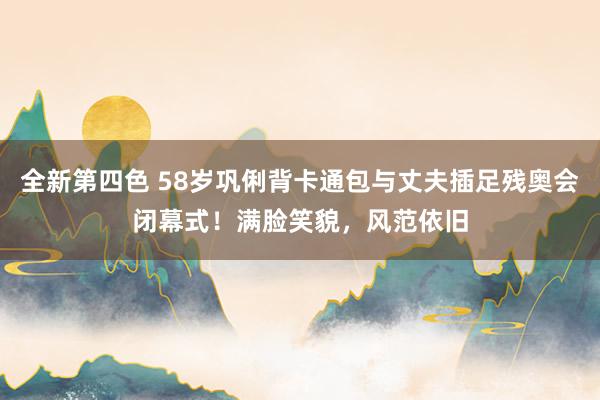 全新第四色 58岁巩俐背卡通包与丈夫插足残奥会闭幕式！满脸笑貌，风范依旧